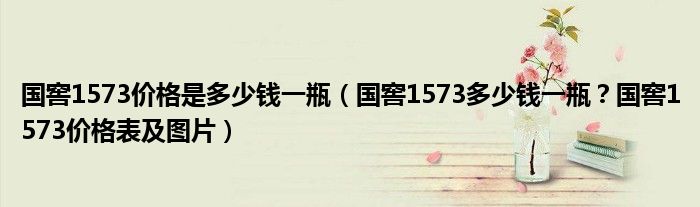 国窖1573价格是多少钱一瓶（国窖1573多少钱一瓶？国窖1573价格表及图片）